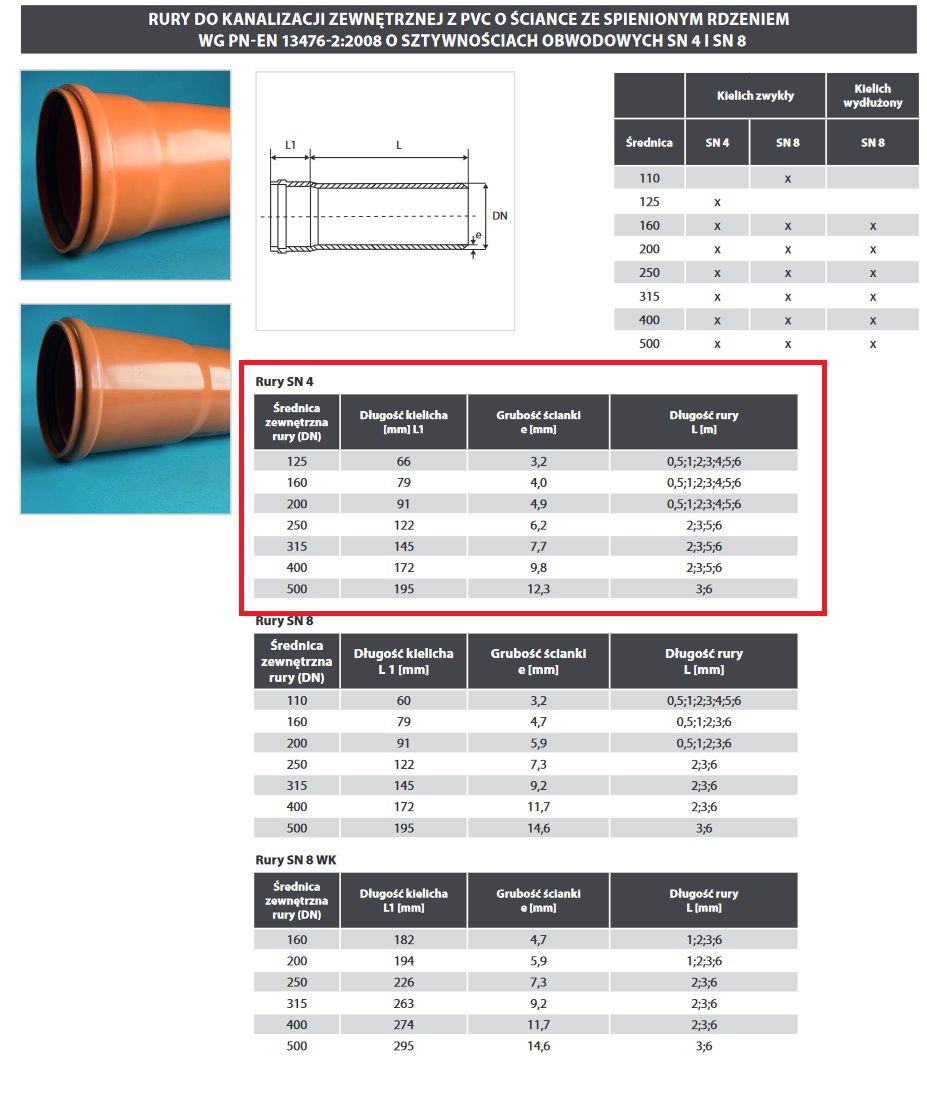 RURY DO KANALIZACJI ZEWNĘTRZNEJ Z PVC O ŚCIANCE ZE SPIENIONYM RDZENIEM WG PN-EN 13476-2:2008 O SZTYWNOŚCIACH OBWODOWYCH SN 4 I SN 8

L1
L
DN
e

| | Kielich zwykły | | Kielich wydłużony |
|---|---|---|---|
| Średnica | SN 4 | SN 8 | SN 8 |
| 110 | | x | |
| 125 | x | | |
| 160 | x | x | x |
| 200 | x | x | x |
| 250 | x | x | x |
| 315 | x | x | x |
| 400 | x | x | x |
| 500 | x | x | x |

Rury SN 4

| Średnica zewnętrzna rury (DN) | Długość kielicha [mm] L1 | Grubość ścianki e [mm] | Długość rury L [m] |
|---|---|---|---|
| 125 | 66 | 3,2 | 0,5;1;2;3;4;5;6 |
| 160 | 79 | 4,0 | 0,5;1;2;3;4;5;6 |
| 200 | 91 | 4,9 | 0,5;1;2;3;4;5;6 |
| 250 | 122 | 6,2 | 2;3;5;6 |
| 315 | 145 | 7,7 | 2;3;5;6 |
| 400 | 172 | 9,8 | 2;3;5;6 |
| 500 | 195 | 12,3 | 3;6 |

Rury SN 8

| Średnica zewnętrzna rury (DN) | Długość kielicha L 1 [mm] | Grubość ścianki e [mm] | Długość rury L [mm] |
|---|---|---|---|
| 110 | 60 | 3,2 | 0,5;1;2;3;4;5;6 |
| 160 | 79 | 4,7 | 0,5;1;2;3;6 |
| 200 | 91 | 5,9 | 0,5;1;2;3;6 |
| 250 | 122 | 7,3 | 2;3;6 |
| 315 | 145 | 9,2 | 2;3;6 |
| 400 | 172 | 11,7 | 2;3;6 |
| 500 | 195 | 14,6 | 3;6 |

Rury SN 8 WK

| Średnica zewnętrzna rury (DN) | Długość kielicha L1 [mm] | Grubość ścianki e [mm] | Długość rury L [mm] |
|---|---|---|---|
| 160 | 182 | 4,7 | 1;2;3;6 |
| 200 | 194 | 5,9 | 1;2;3;6 |
| 250 | 226 | 7,3 | 2;3;6 |
| 315 | 263 | 9,2 | 2;3;6 |
| 400 | 274 | 11,7 | 2;3;6 |
| 500 | 295 | 14,6 | 3;6 |